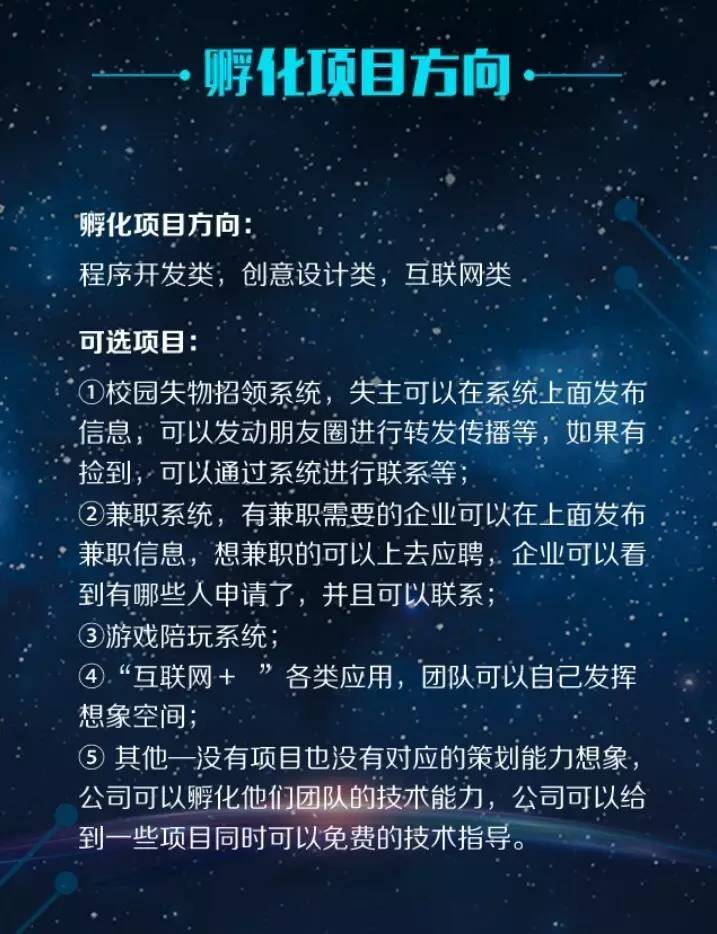 孵化项目方向

孵化项目方向:

程序开发类，创意设计类，互联网类

可选项目:

①校园失物招领系统，失主可以在系统上面发布信息，可以发动朋友圈进行转发传播等，如果有捡到，可以通过系统进行联系等;

②兼职系统，有兼职需要的企业可以在上面发布兼职信息，想兼职的可以上去应聘，企业可以看到有哪些人申请了，并且可以联系;

③游戏陪玩系统;

④“互联网+ ”各类应用，团队可以自己发挥想象空间;

⑤其他—没有项目也没有对应的策划能力想象，公司可以孵化他们团队的技术能力，公司可以给到一些项目同时可以免费的技术指导。